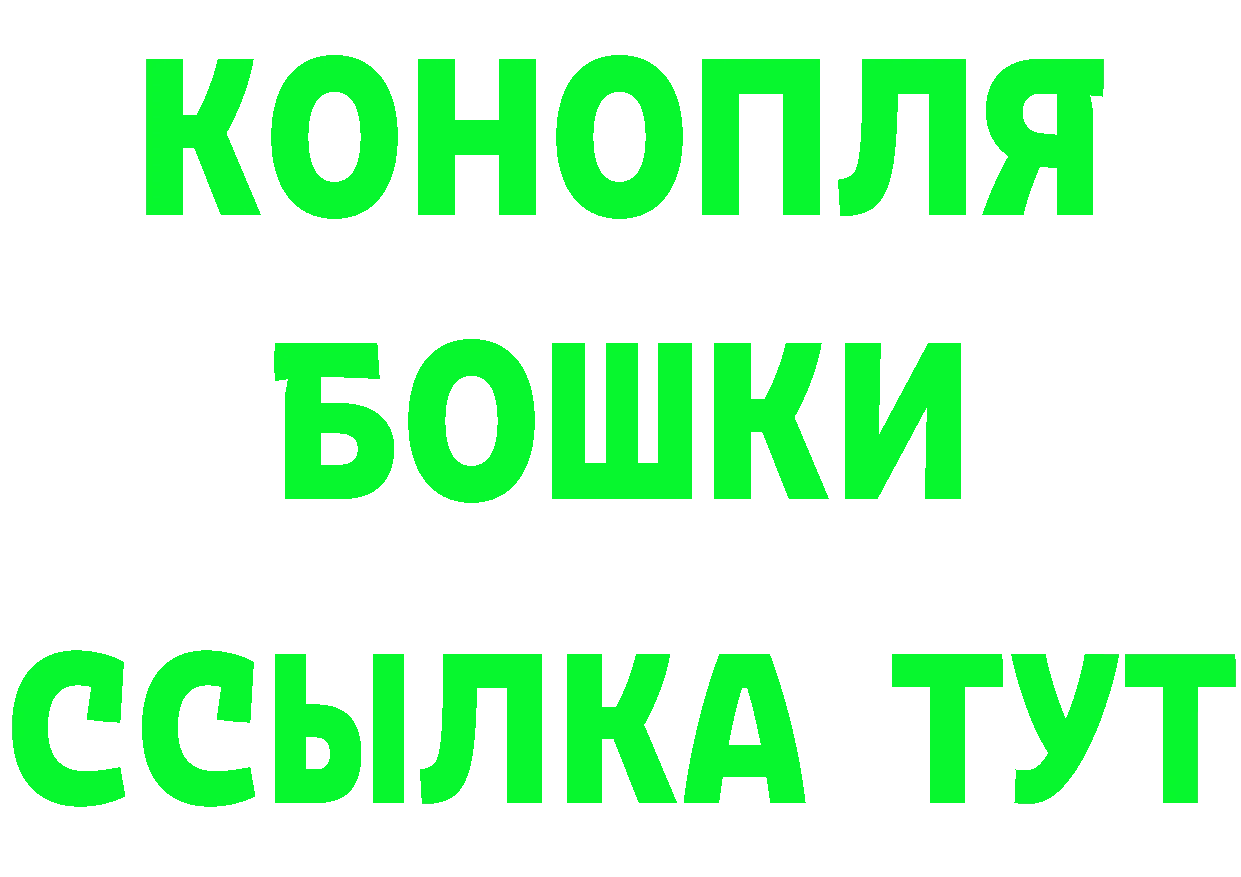 КОНОПЛЯ
БОШКИ
ССЫЛКА ТУТ